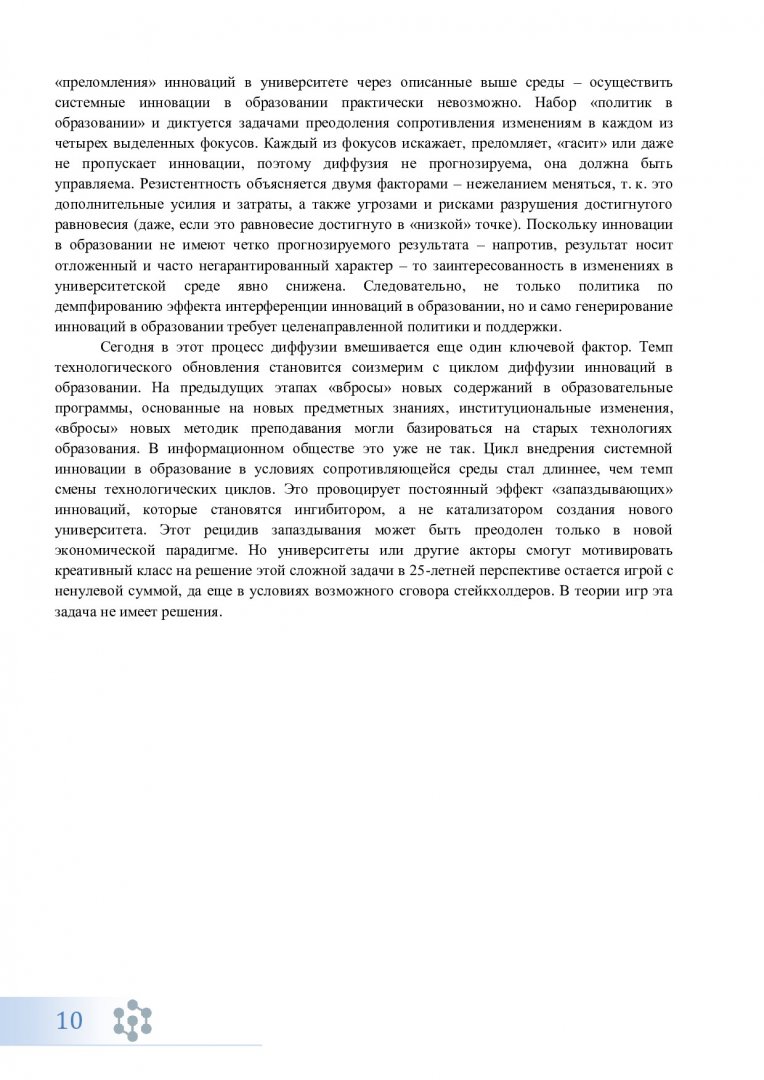 «преломления» инноваций в университете через описанные выше среды – осуществить системные инновации в образовании практически невозможно. Набор «политик в образовании» и диктуется задачами преодоления сопротивления изменениям в каждом из четырех выделенных фокусов. Каждый из фокусов искажает, преломляет, «гасит» или даже не пропускает инновации, поэтому диффузия не прогнозируема, она должна быть управляема. Резистентность объясняется двумя факторами – нежеланием меняться, т. к. это дополнительные усилия и затраты, а также угрозами и рисками разрушения достигнутого равновесия (даже, если это равновесие достигнуто в «низкой» точке). Поскольку инновации в образовании не имеют четко прогнозируемого результата – напротив, результат носит отложенный и часто негарантированный характер – то заинтересованность в изменениях в университетской среде явно снижена. Следовательно, не только политика по демпфированию эффекта интерференции инноваций в образовании, но и само генерирование инноваций в образовании требует целенаправленной политики и поддержки.

Сегодня в этот процесс диффузии вмешивается еще один ключевой фактор. Темп технологического обновления становится соизмерим с циклом диффузии инноваций в образовании. На предыдущих этапах «вбросы» новых содержаний в образовательные программы, основанные на новых предметных знаниях, институциональные изменения, «вбросы» новых методик преподавания могли базироваться на старых технологиях образования. В информационном обществе это уже не так. Цикл внедрения системной инновации в образование в условиях сопротивляющейся среды стал длиннее, чем темп смены технологических циклов. Это провоцирует постоянный эффект «запаздывающих» инноваций, которые становятся ингибитором, а не катализатором создания нового университета. Этот рецидив запаздывания может быть преодолен только в новой экономической парадигме. Но университеты или другие акторы смогут мотивировать креативный класс на решение этой сложной задачи в 25-летней перспективе остается игрой с ненулевой суммой, да еще в условиях возможного сговора стейкхолдеров. В теории игр эта задача не имеет решения.

10